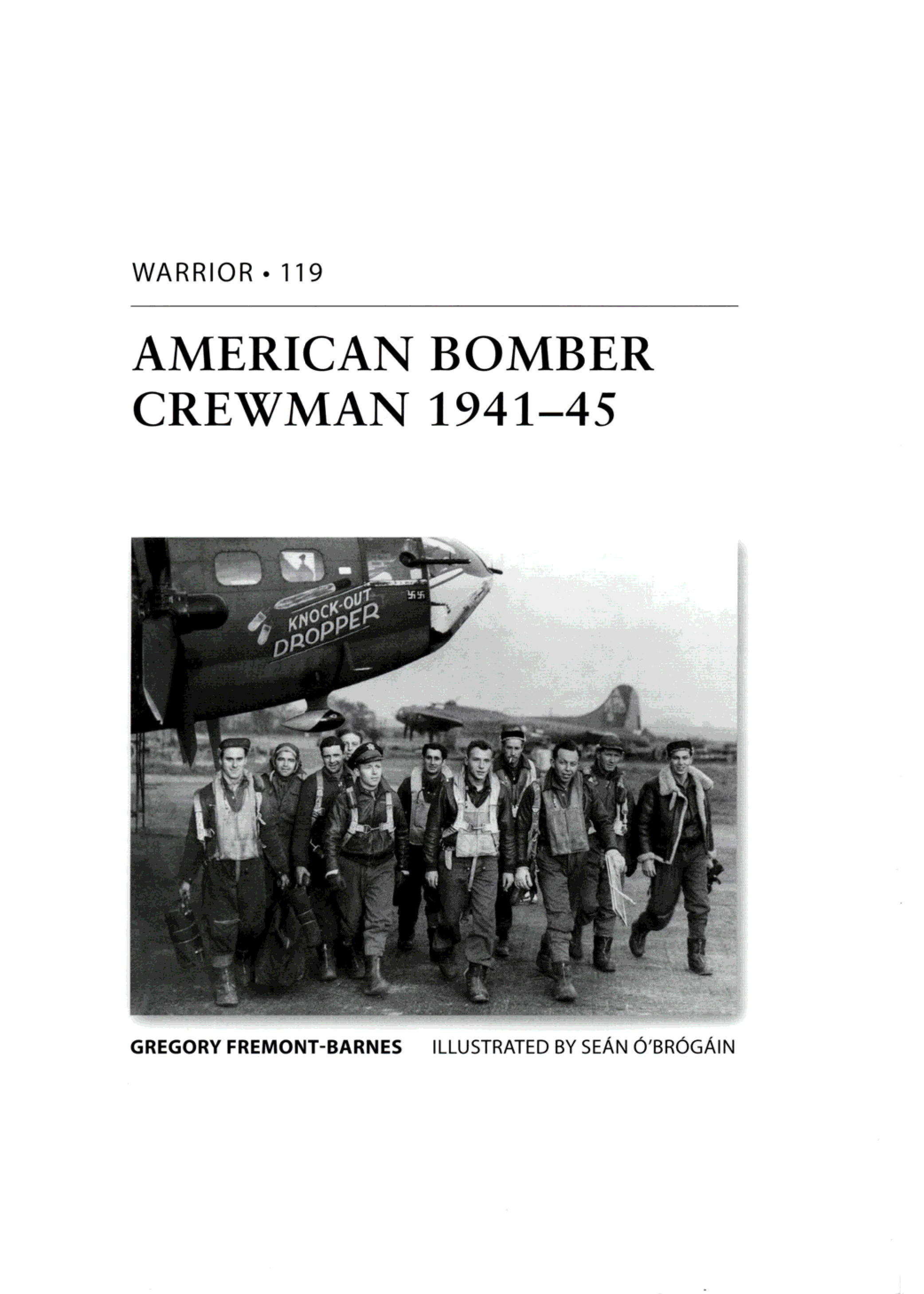 WARRIOR • 119

AMERICAN BOMBER CREWMAN 1941–45

KNOCK-OUT DROPPER

GREGORY FREMONT-BARNES ILLUSTRATED BY SEÁN Ó'BRÓGÁIN